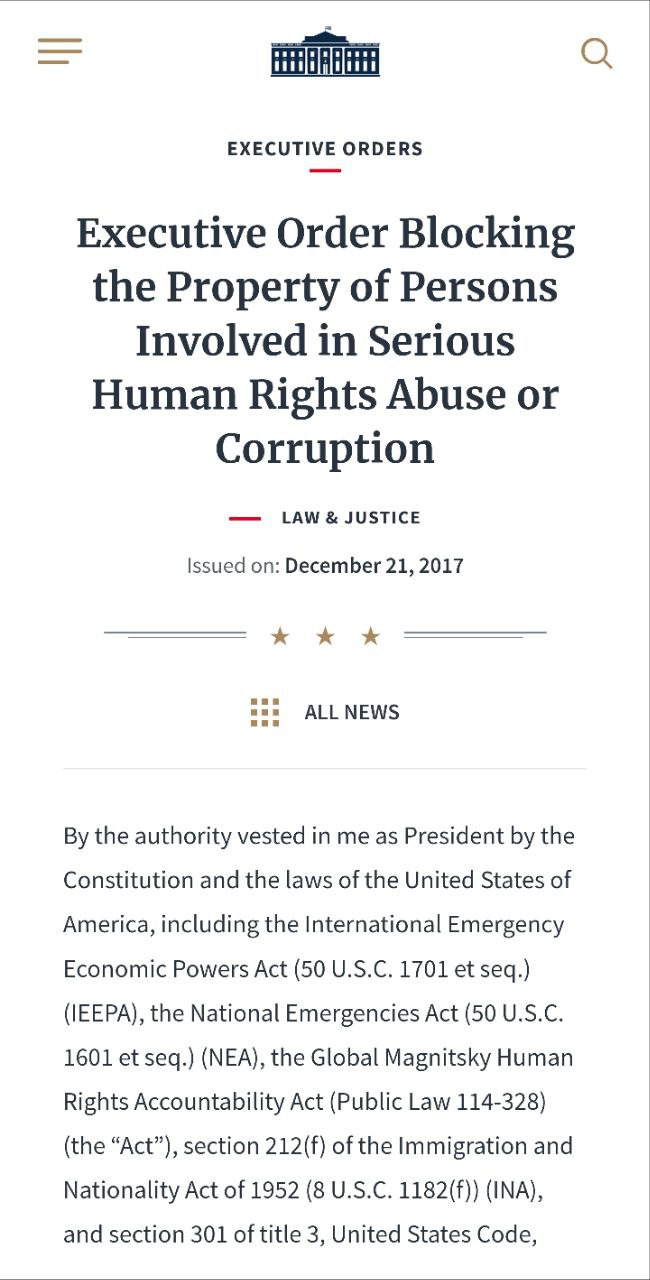 EXECUTIVE ORDERS

Executive Order Blocking the Property of Persons Involved in Serious Human Rights Abuse or Corruption

LAW & JUSTICE

Issued on: December 21, 2017

★ ★ ★

ALL NEWS

By the authority vested in me as President by the Constitution and the laws of the United States of America, including the International Emergency Economic Powers Act (50 U.S.C. 1701 et seq.) (IEEPA), the National Emergencies Act (50 U.S.C. 1601 et seq.) (NEA), the Global Magnitsky Human Rights Accountability Act (Public Law 114-328) (the “Act”), section 212(f) of the Immigration and Nationality Act of 1952 (8 U.S.C. 1182(f)) (INA), and section 301 of title 3, United States Code,